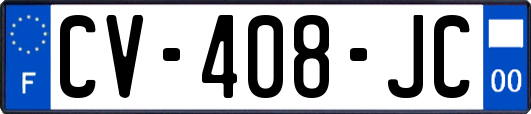 F
CV-408-JC
00